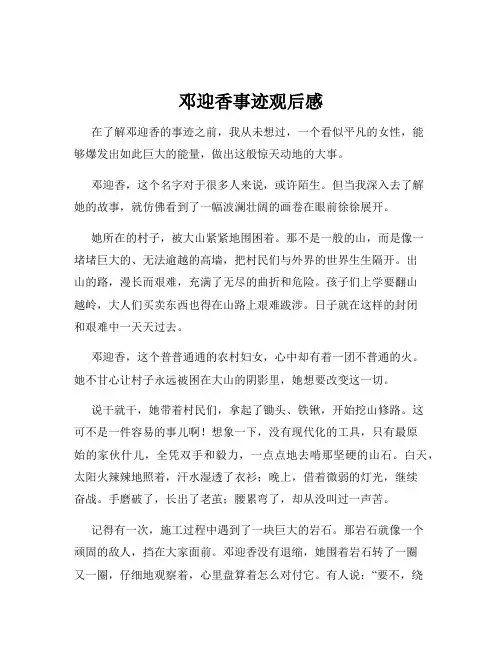 邓迎香事迹观后感

在了解邓迎香的事迹之前，我从未想过，一个看似平凡的女性，能够爆发出如此巨大的能量，做出这般惊天动地的大事。

邓迎香，这个名字对于很多人来说，或许陌生。但当我深入去了解她的故事，就仿佛看到了一幅波澜壮阔的画卷在眼前徐徐展开。

她所在的村子，被大山紧紧地围困着。那不是一般的山，而是像一堵堵巨大的、无法逾越的高墙，把村民们与外界的世界生生隔开。出山的路，漫长而艰难，充满了无尽的曲折和危险。孩子们上学要翻山越岭，大人们买卖东西也得在山路上艰难跋涉。日子就在这样的封闭和艰难中一天天过去。

邓迎香，这个普普通通的农村妇女，心中却有着一团不普通的火。她不甘心让村子永远被困在大山的阴影里，她想要改变这一切。

说干就干，她带着村民们，拿起了锄头、铁锹，开始挖山修路。这可不是一件容易的事儿啊！想象一下，没有现代化的工具，只有最原始的家伙什儿，全凭双手和毅力，一点点地去啃那坚硬的山石。白天，太阳火辣辣地照着，汗水湿透了衣衫；晚上，借着微弱的灯光，继续奋战。手磨破了，长出了老茧；腰累弯了，却从没叫过一声苦。

记得有一次，施工过程中遇到了一块巨大的岩石。那岩石就像一个顽固的敌人，挡在大家面前。邓迎香没有退缩，她围着岩石转了一圈又一圈，仔细地观察着，心里盘算着怎么对付它。有人说："要不，绕